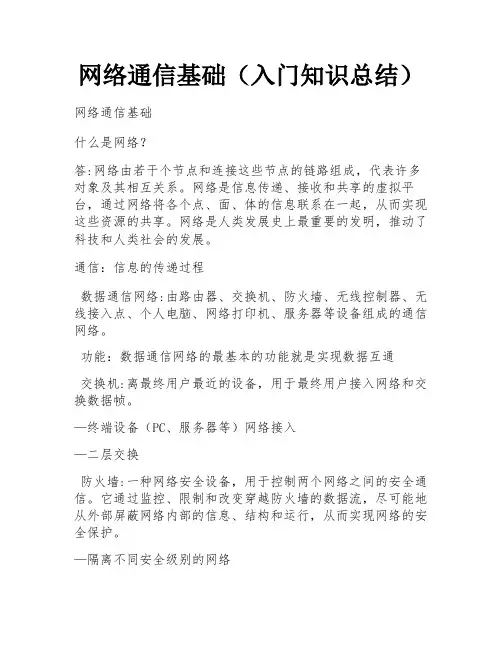 网络通信基础（入门知识总结）

网络通信基础

什么是网络？

答:网络由若干个节点和连接这些节点的链路组成，代表许多对象及其相互关系。网络是信息传递、接收和共享的虚拟平台，通过网络将各个点、面、体的信息联系在一起，从而实现这些资源的共享。网络是人类发展史上最重要的发明，推动了科技和人类社会的发展。

通信：信息的传递过程

数据通信网络:由路由器、交换机、防火墙、无线控制器、无线接入点、个人电脑、网络打印机、服务器等设备组成的通信网络。

功能：数据通信网络的最基本的功能就是实现数据互通

交换机:离最终用户最近的设备，用于最终用户接入网络和交换数据帧。

—终端设备（PC、服务器等）网络接入

—二层交换

防火墙:一种网络安全设备，用于控制两个网络之间的安全通信。它通过监控、限制和改变穿越防火墙的数据流，尽可能地从外部屏蔽网络内部的信息、结构和运行，从而实现网络的安全保护。

—隔离不同安全级别的网络